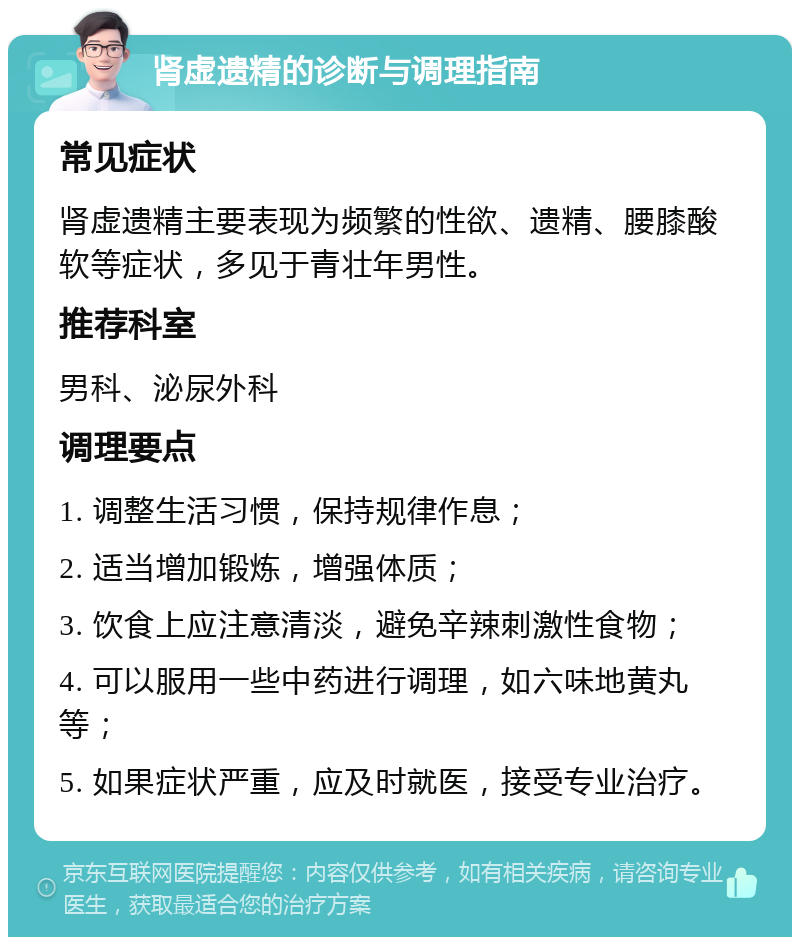 肾虚遗精的诊断与调理指南

常见症状

肾虚遗精主要表现为频繁的性欲、遗精、腰膝酸软等症状，多见于青壮年男性。

推荐科室

男科、泌尿外科

调理要点

1. 调整生活习惯，保持规律作息；

2. 适当增加锻炼，增强体质；

3. 饮食上应注意清淡，避免辛辣刺激性食物；

4. 可以服用一些中药进行调理，如六味地黄丸等；

5. 如果症状严重，应及时就医，接受专业治疗。

京东互联网医院提醒您：内容仅供参考，如有相关疾病，请咨询专业医生，获取最适合您的治疗方案